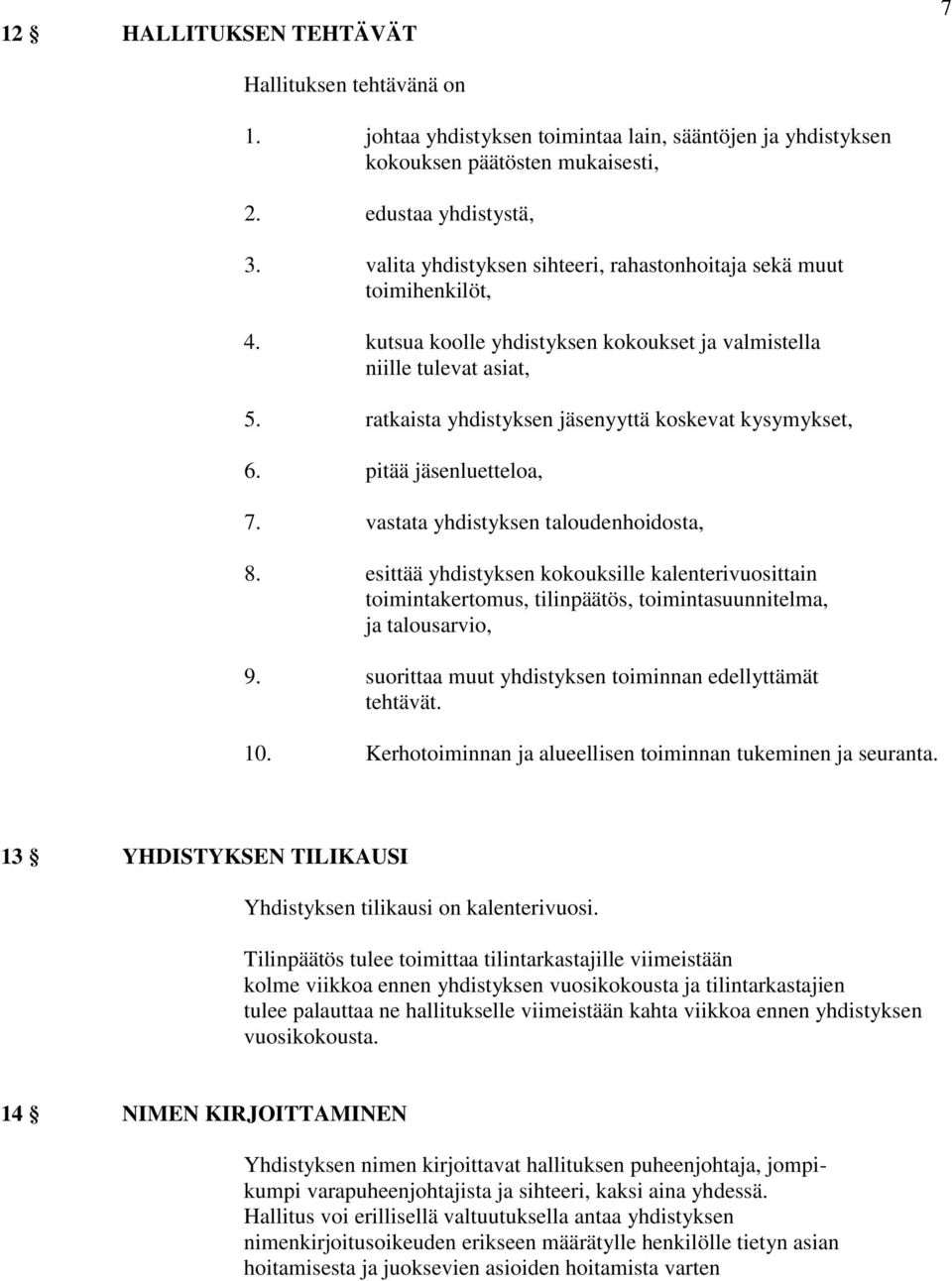 7

12 § HALLITUKSEN TEHTÄVÄT

Hallituksen tehtävänä on

1. johtaa yhdistyksen toimintaa lain, sääntöjen ja yhdistyksen kokouksen päätösten mukaisesti,

2. edustaa yhdistystä,

3. valita yhdistyksen sihteeri, rahastonhoitaja sekä muut toimihenkilöt,

4. kutsua koolle yhdistyksen kokoukset ja valmistella niille tulevat asiat,

5. ratkaista yhdistyksen jäsenyyttä koskevat kysymykset,

6. pitää jäsenluetteloa,

7. vastata yhdistyksen taloudenhoidosta,

8. esittää yhdistyksen kokouksille kalenterivuosittain toimintakertomus, tilinpäätös, toimintasuunnitelma, ja talousarvio,

9. suorittaa muut yhdistyksen toiminnan edellyttämät tehtävät.

10. Kerhotoiminnan ja alueellisen toiminnan tukeminen ja seuranta.

13 § YHDISTYKSEN TILIKAUSI

Yhdistyksen tilikausi on kalenterivuosi.

Tilinpäätös tulee toimittaa tilintarkastajille viimeistään kolme viikkoa ennen yhdistyksen vuosikokousta ja tilintarkastajien tulee palauttaa ne hallitukselle viimeistään kahta viikkoa ennen yhdistyksen vuosikokousta.

14 § NIMEN KIRJOITTAMINEN

Yhdistyksen nimen kirjoittavat hallituksen puheenjohtaja, jompikumpi varapuheenjohtajista ja sihteeri, kaksi aina yhdessä. Hallitus voi erillisellä valtuutuksella antaa yhdistyksen nimenkirjoitusoikeuden erikseen määrätylle henkilölle tietyn asian hoitamisesta ja juoksevien asioiden hoitamista varten